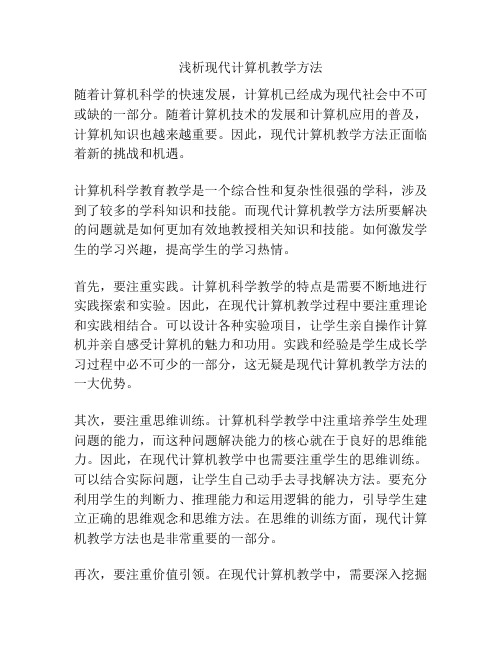 浅析现代计算机教学方法

随着计算机科学的快速发展，计算机已经成为现代社会中不可或缺的一部分。随着计算机技术的发展和计算机应用的普及，计算机知识也越来越重要。因此，现代计算机教学方法正面临着新的挑战和机遇。

计算机科学教育教学是一个综合性和复杂性很强的学科，涉及到了较多的学科知识和技能。而现代计算机教学方法所要解决的问题就是如何更加有效地教授相关知识和技能。如何激发学生的学习兴趣，提高学生的学习热情。

首先，要注重实践。计算机科学教学的特点是需要不断地进行实践探索和实验。因此，在现代计算机教学过程中要注重理论和实践相结合。可以设计各种实验项目，让学生亲自操作计算机并亲自感受计算机的魅力和功用。实践和经验是学生成长学习过程中必不可少的一部分，这无疑是现代计算机教学方法的一大优势。

其次，要注重思维训练。计算机科学教学中注重培养学生处理问题的能力，而这种问题解决能力的核心就在于良好的思维能力。因此，在现代计算机教学中也需要注重学生的思维训练。可以结合实际问题，让学生自己动手去寻找解决方法。要充分利用学生的判断力、推理能力和运用逻辑的能力，引导学生建立正确的思维观念和思维方法。在思维的训练方面，现代计算机教学方法也是非常重要的一部分。

再次，要注重价值引领。在现代计算机教学中，需要深入挖掘